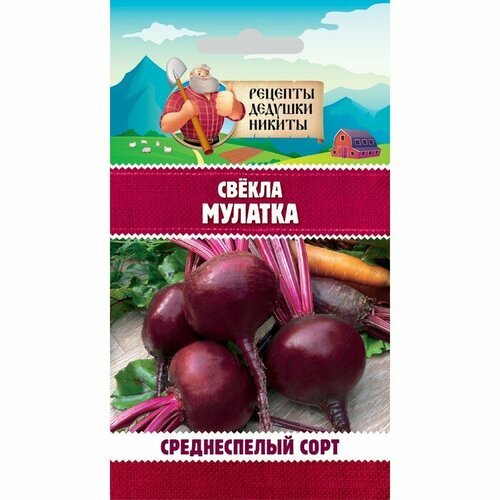 РЕЦЕПТЫ ДЕДУШКИ НИКИТЫ

СВЁКЛА
МУЛАТКА

СРЕДНЕСПЕЛЫЙ СОРТ